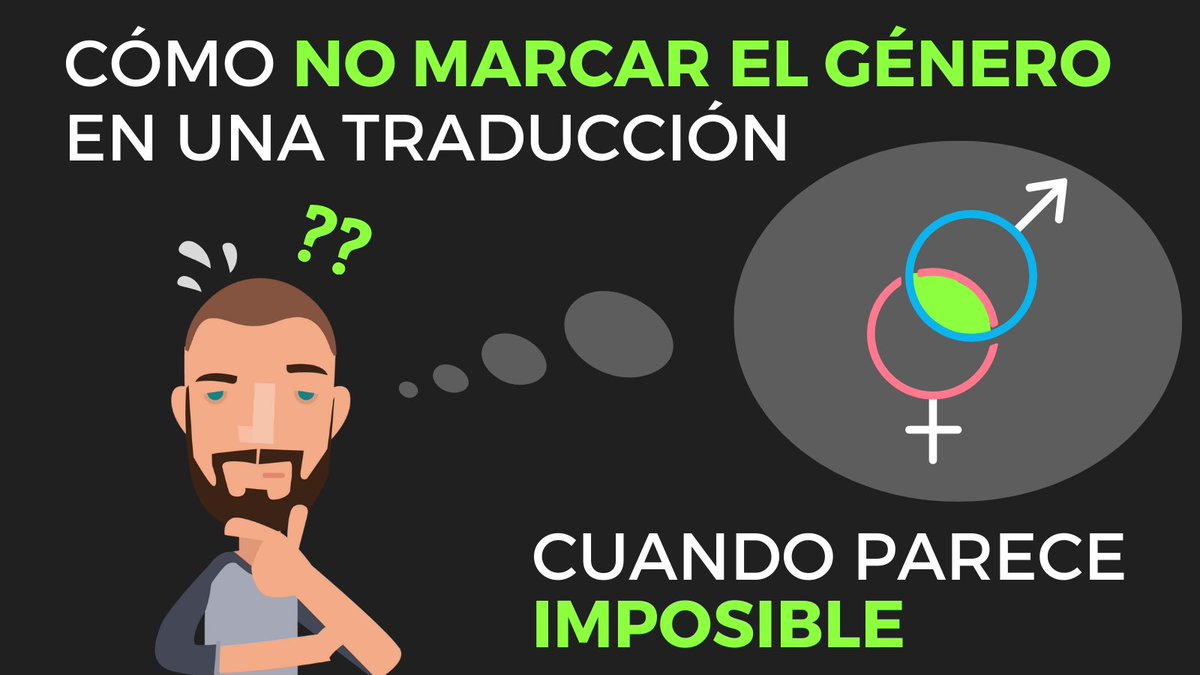 CÓMO NO MARCAR EL GÉNERO EN UNA TRADUCCIÓN

??

CUANDO PARECE IMPOSIBLE